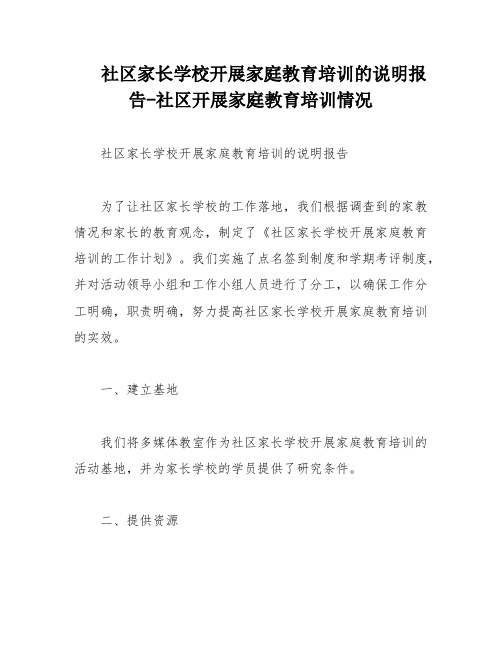 社区家长学校开展家庭教育培训的说明报告-社区开展家庭教育培训情况

社区家长学校开展家庭教育培训的说明报告

为了让社区家长学校的工作落地，我们根据调查到的家教情况和家长的教育观念，制定了《社区家长学校开展家庭教育培训的工作计划》。我们实施了点名签到制度和学期考评制度，并对活动领导小组和工作小组人员进行了分工，以确保工作分工明确，职责明确，努力提高社区家长学校开展家庭教育培训的实效。

一、建立基地

我们将多媒体教室作为社区家长学校开展家庭教育培训的活动基地，并为家长学校的学员提供了研究条件。

二、提供资源